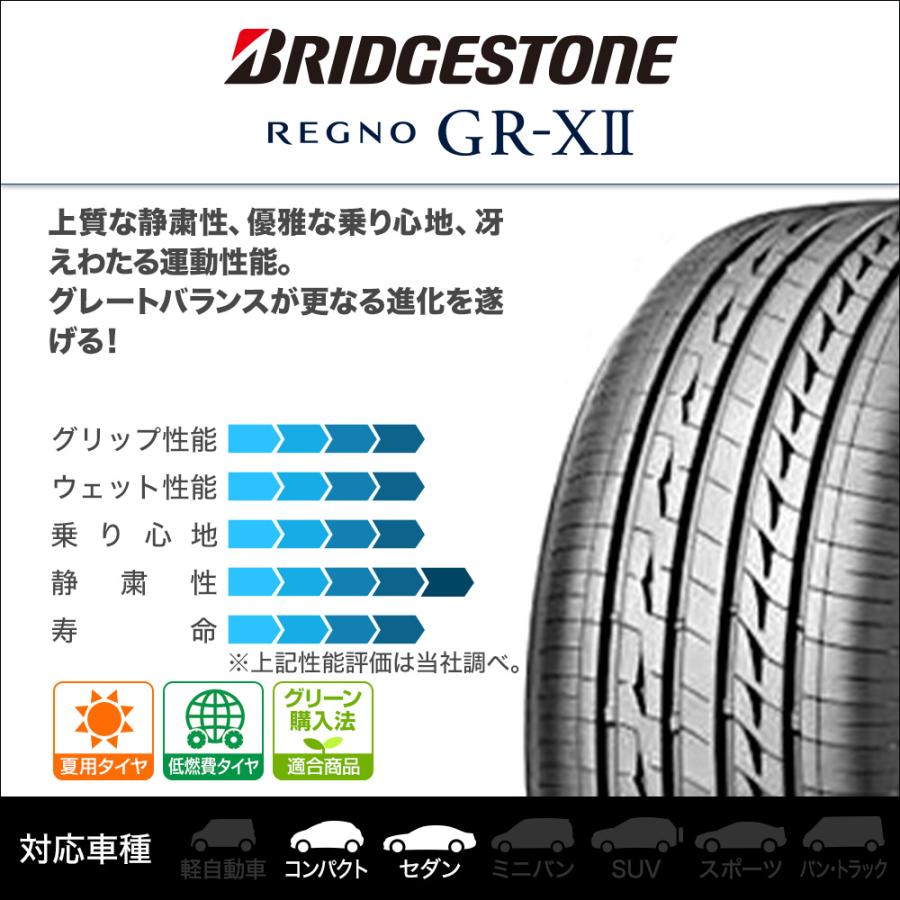 BRIDGESTONE
REGNO GR-XII

上質な静粛性、優雅な乗り心地、冴えわたる運動性能。
グレートバランスが更なる進化を遂げる！

グリップ性能
ウェット性能
乗り心地
静粛性
寿命
※上記性能評価は当社調べ。

夏用タイヤ
低燃費タイヤ
グリーン購入法 適合商品

対応車種
軽自動車
コンパクト
セダン
ミニバン
SUV
スポーツ
バン・トラック